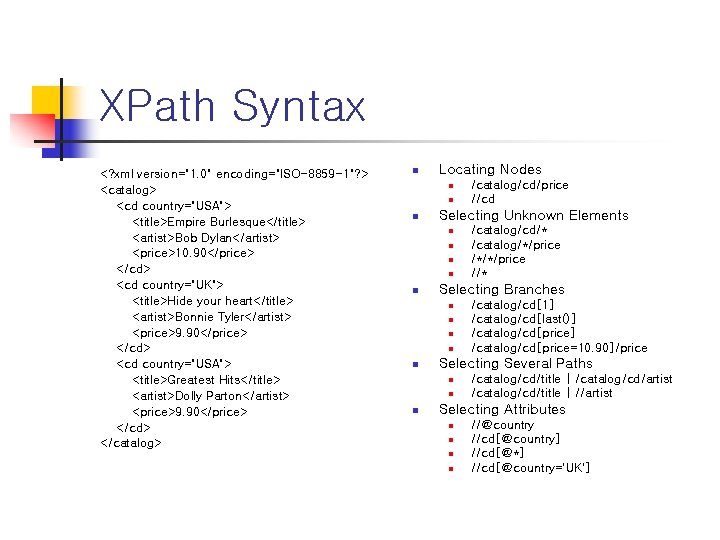 XPath Syntax

<?xml version="1.0" encoding="ISO-8859-1"?>
<catalog>
<cd country="USA">
<title>Empire Burlesque</title>
<artist>Bob Dylan</artist>
<price>10.90</price>
</cd>
<cd country="UK">
<title>Hide your heart</title>
<artist>Bonnie Tyler</artist>
<price>9.90</price>
</cd>
<cd country="USA">
<title>Greatest Hits</title>
<artist>Dolly Parton</artist>
<price>9.90</price>
</cd>
</catalog>

- Locating Nodes
  - /catalog/cd/price
  - //cd
- Selecting Unknown Elements
  - /catalog/cd/*
  - /catalog/*/price
  - /*/*/price
  - //*
- Selecting Branches
  - /catalog/cd[1]
  - /catalog/cd[last()]
  - /catalog/cd[price]
  - /catalog/cd[price=10.90]/price
- Selecting Several Paths
  - /catalog/cd/title | /catalog/cd/artist
  - /catalog/cd/title | //artist
- Selecting Attributes
  - //@country
  - //cd[@country]
  - //cd[@*]
  - //cd[@country='UK']